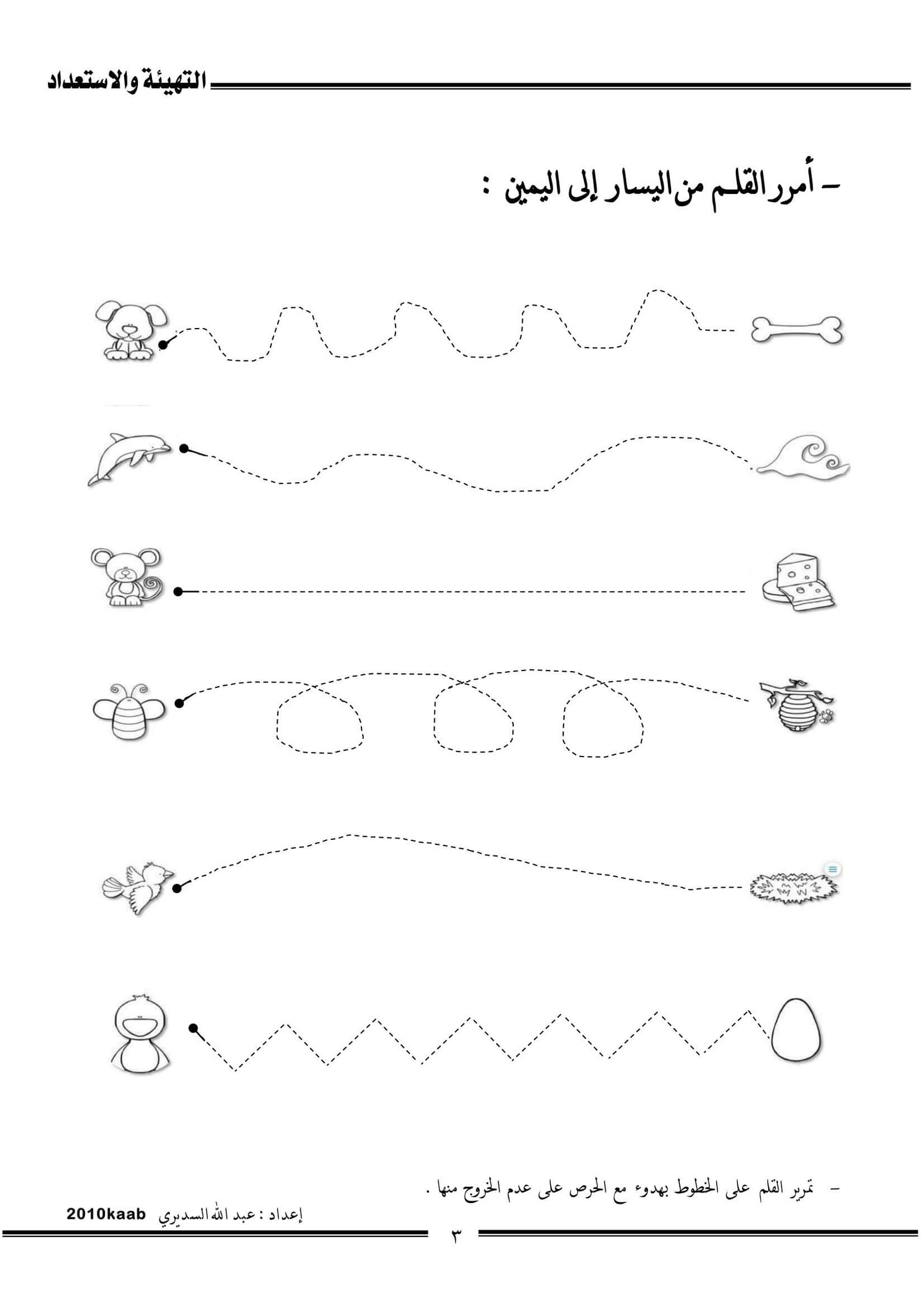 التهيئة والاستعداد

- أمرر القلم من اليسار إلى اليمين :

- تمرير القلم على الخطوط بهدوء مع الحرص على عدم الخروج منها .

إعداد : عبد الله السديري 2010kaab

٣